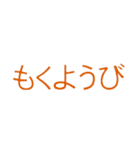 もくようび